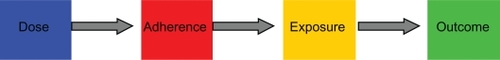 Dose

Adherence

Exposure

Outcome